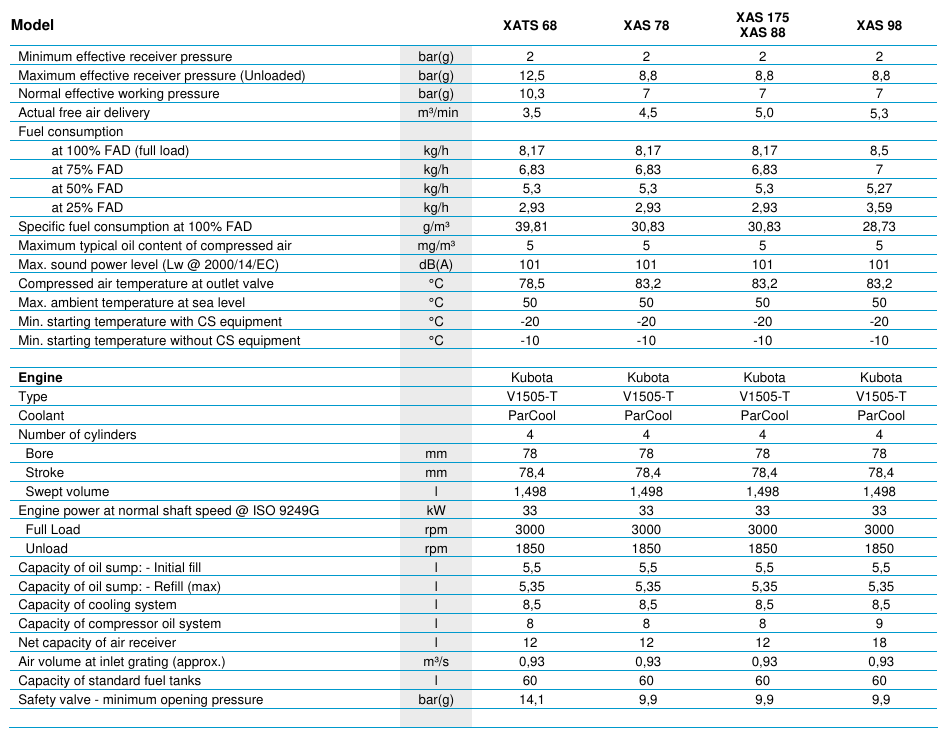 | Model | | XATS 68 | XAS 78 | XAS 175 XAS 88 | XAS 98 |
|---|---|---|---|---|---|
| Minimum effective receiver pressure | bar(g) | 2 | 2 | 2 | 2 |
| Maximum effective receiver pressure (Unloaded) | bar(g) | 12,5 | 8,8 | 8,8 | 8,8 |
| Normal effective working pressure | bar(g) | 10,3 | 7 | 7 | 7 |
| Actual free air delivery | m³/min | 3,5 | 4,5 | 5,0 | 5,3 |
| Fuel consumption | | | | | |
| at 100% FAD (full load) | kg/h | 8,17 | 8,17 | 8,17 | 8,5 |
| at 75% FAD | kg/h | 6,83 | 6,83 | 6,83 | 7 |
| at 50% FAD | kg/h | 5,3 | 5,3 | 5,3 | 5,27 |
| at 25% FAD | kg/h | 2,93 | 2,93 | 2,93 | 3,59 |
| Specific fuel consumption at 100% FAD | g/m³ | 39,81 | 30,83 | 30,83 | 28,73 |
| Maximum typical oil content of compressed air | mg/m³ | 5 | 5 | 5 | 5 |
| Max. sound power level (Lw @ 2000/14/EC) | dB(A) | 101 | 101 | 101 | 101 |
| Compressed air temperature at outlet valve | °C | 78,5 | 83,2 | 83,2 | 83,2 |
| Max. ambient temperature at sea level | °C | 50 | 50 | 50 | 50 |
| Min. starting temperature with CS equipment | °C | -20 | -20 | -20 | -20 |
| Min. starting temperature without CS equipment | °C | -10 | -10 | -10 | -10 |
| | | | | | |
| Engine | | Kubota | Kubota | Kubota | Kubota |
| Type | | V1505-T | V1505-T | V1505-T | V1505-T |
| Coolant | | ParCool | ParCool | ParCool | ParCool |
| Number of cylinders | | 4 | 4 | 4 | 4 |
| Bore | mm | 78 | 78 | 78 | 78 |
| Stroke | mm | 78,4 | 78,4 | 78,4 | 78,4 |
| Swept volume | l | 1,498 | 1,498 | 1,498 | 1,498 |
| Engine power at normal shaft speed @ ISO 9249G | kW | 33 | 33 | 33 | 33 |
| Full Load | rpm | 3000 | 3000 | 3000 | 3000 |
| Unload | rpm | 1850 | 1850 | 1850 | 1850 |
| Capacity of oil sump: - Initial fill | l | 5,5 | 5,5 | 5,5 | 5,5 |
| Capacity of oil sump: - Refill (max) | l | 5,35 | 5,35 | 5,35 | 5,35 |
| Capacity of cooling system | l | 8,5 | 8,5 | 8,5 | 8,5 |
| Capacity of compressor oil system | l | 8 | 8 | 8 | 9 |
| Net capacity of air receiver | l | 12 | 12 | 12 | 18 |
| Air volume at inlet grating (approx.) | m³/s | 0,93 | 0,93 | 0,93 | 0,93 |
| Capacity of standard fuel tanks | l | 60 | 60 | 60 | 60 |
| Safety valve - minimum opening pressure | bar(g) | 14,1 | 9,9 | 9,9 | 9,9 |